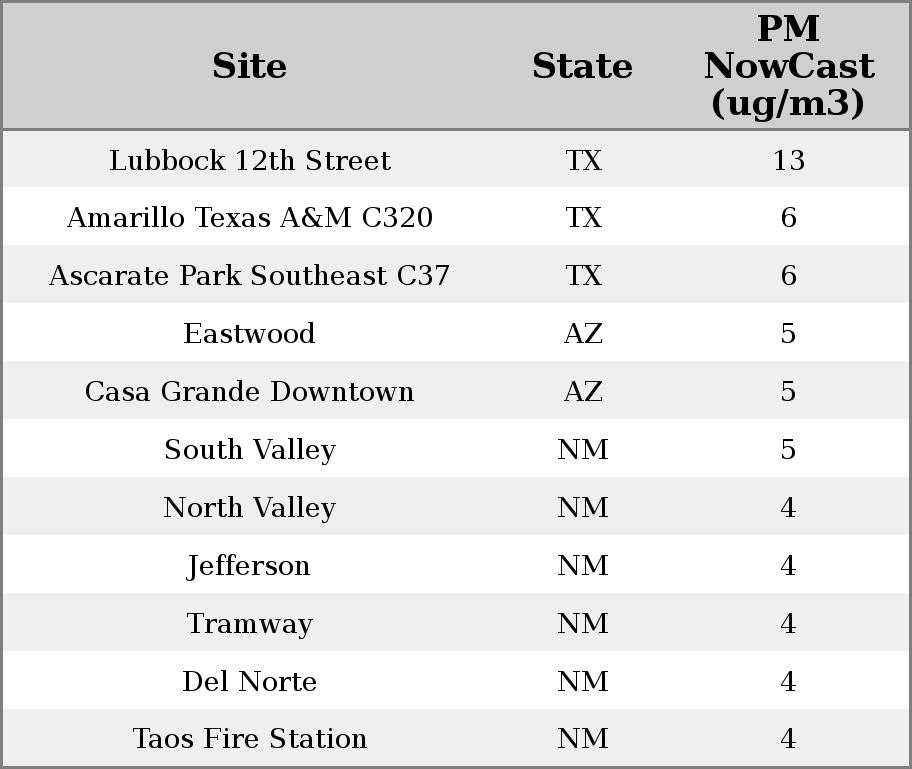 | Site | State | PM NowCast (ug/m3) |
|---|---|---|
| Lubbock 12th Street | TX | 13 |
| Amarillo Texas A&M C320 | TX | 6 |
| Ascarate Park Southeast C37 | TX | 6 |
| Eastwood | AZ | 5 |
| Casa Grande Downtown | AZ | 5 |
| South Valley | NM | 5 |
| North Valley | NM | 4 |
| Jefferson | NM | 4 |
| Tramway | NM | 4 |
| Del Norte | NM | 4 |
| Taos Fire Station | NM | 4 |